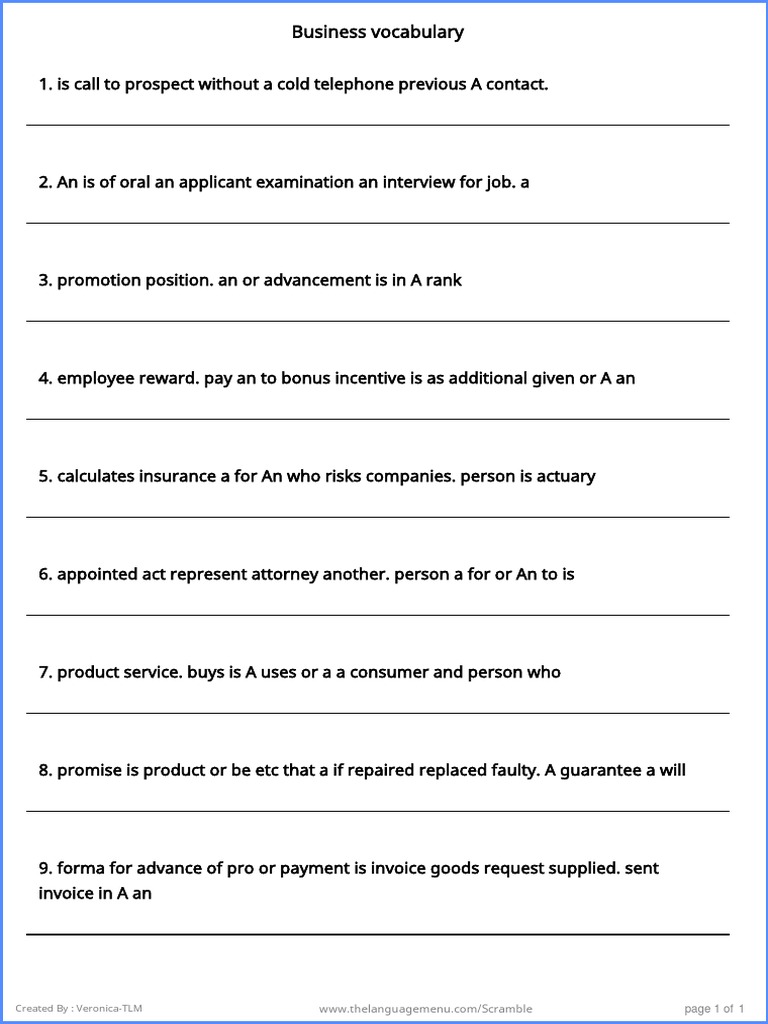 Business vocabulary

1. is call to prospect without a cold telephone previous A contact.

2. An is of oral an applicant examination an interview for job. a

3. promotion position. an or advancement is in A rank

4. employee reward. pay an to bonus incentive is as additional given or A an

5. calculates insurance a for An who risks companies. person is actuary

6. appointed act represent attorney another. person a for or An to is

7. product service. buys is A uses or a a consumer and person who

8. promise is product or be etc that a if repaired replaced faulty. A guarantee a will

9. forma for advance of pro or payment is invoice goods request supplied. sent invoice in A an

Created By : Veronica-TLM

www.thelanguagemenu.com/Scramble

page 1 of 1